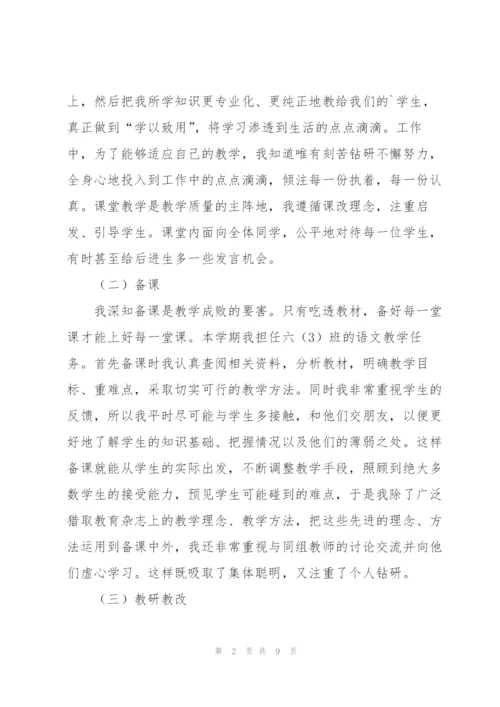 上，然后把我所学知识更专业化、更纯正地教给我们的`学生，真正做到“学以致用”，将学习渗透到生活的点点滴滴。工作中，为了能够适应自己的教学，我知道唯有刻苦钻研不懈努力，全身心地投入到工作中的点点滴滴，倾注每一份执着，每一份认真。课堂教学是教学质量的主阵地，我遵循课改理念，注重启发、引导学生。课堂内面向全体同学，公平地对待每一位学生，有时甚至给后进生多一些发言机会。

（二）备课

我深知备课是教学成败的要害。只有吃透教材，备好每一堂课才能上好每一堂课。本学期我担任六（3）班的语文教学任务。首先备课时我认真查阅相关资料，分析教材，明确教学目标、重难点，采取切实可行的教学方法。同时我非常重视学生的反馈，所以我平时尽可能与学生多接触，和他们交朋友，以便更好地了解学生的知识基础、把握情况以及他们的薄弱之处。这样备课就能从学生的实际出发，不断调整教学手段，照顾到绝大多数学生的接受能力，预见学生可能碰到的难点，于是我除了广泛猎取教育杂志上的教学理念、教学方法，把这些先进的理念、方法运用到备课中外，我还非常重视与同组教师的讨论交流并向他们虚心学习。这样既吸取了集体聪明，又注重了个人钻研。

（三）教研教改

第 2 页 共 9 页